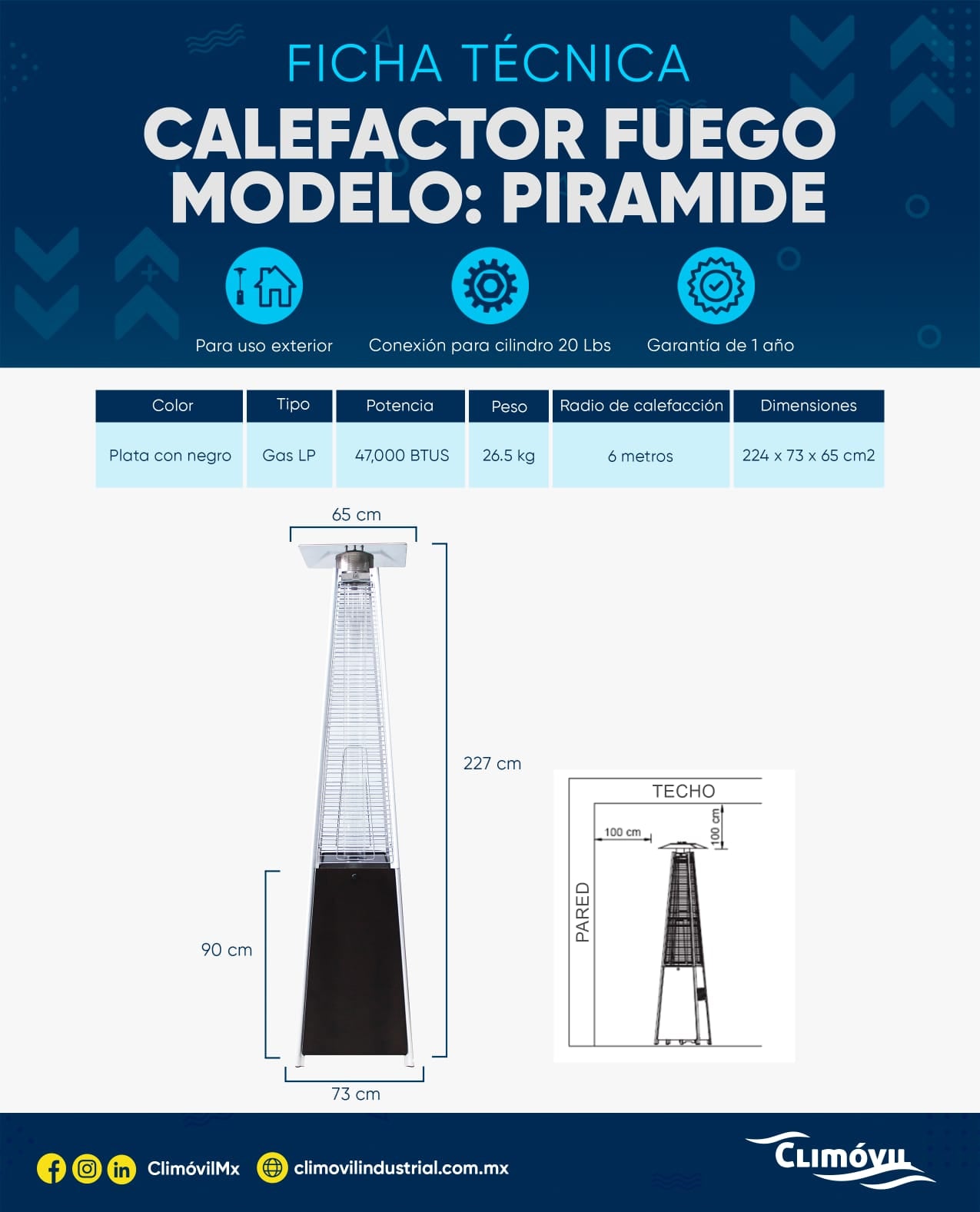 FICHA TÉCNICA
CALEFACTOR FUEGO
MODELO: PIRAMIDE

Para uso exterior

Conexión para cilindro 20 Lbs

Garantía de 1 año

| Color | Tipo | Potencia | Peso | Radio de calefacción | Dimensiones |
|---|---|---|---|---|---|
| Plata con negro | Gas LP | 47,000 BTUS | 26.5 kg | 6 metros | 224 x 73 x 65 cm2 |

65 cm

227 cm

90 cm

73 cm

TECHO

100 cm

100 cm

PARED

ClimóvilMx

climovilindustrial.com.mx

CLIMÓVIL